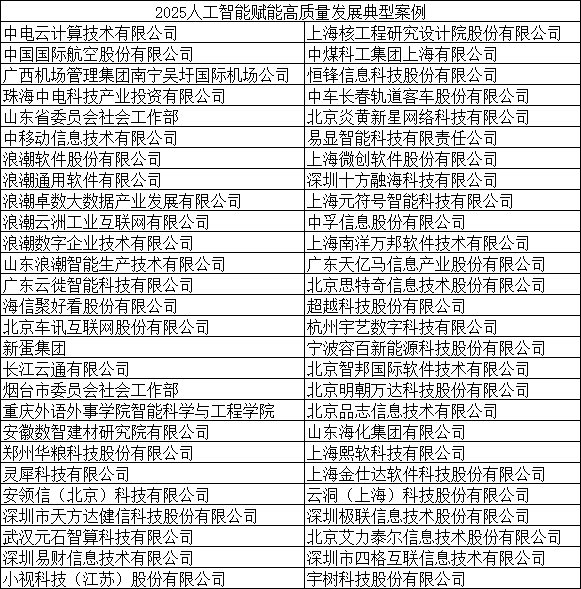 | 2025人工智能赋能高质量发展典型案例 | |
|---|---|
| 中电云计算技术有限公司 | 上海核工程研究设计院股份有限公司 |
| 中国国际航空股份有限公司 | 中煤科工集团上海有限公司 |
| 广西机场管理集团南宁吴圩国际机场公司 | 恒锋信息科技股份有限公司 |
| 珠海中电科技产业投资有限公司 | 中车长春轨道客车股份有限公司 |
| 山东省委员会社会工作部 | 北京炎黄新星网络科技有限公司 |
| 中移动信息技术有限公司 | 易显智能科技有限责任公司 |
| 浪潮软件股份有限公司 | 上海微创软件股份有限公司 |
| 浪潮通用软件有限公司 | 深圳十方融海科技有限公司 |
| 浪潮卓数大数据产业发展有限公司 | 上海元符号智能科技有限公司 |
| 浪潮云洲工业互联网有限公司 | 中孚信息股份有限公司 |
| 浪潮数字企业技术有限公司 | 上海南洋万邦软件技术有限公司 |
| 山东浪潮智能生产技术有限公司 | 广东天亿马信息产业股份有限公司 |
| 广东云徙智能科技有限公司 | 北京思特奇信息技术股份有限公司 |
| 海信聚好看股份有限公司 | 超越科技股份有限公司 |
| 北京车讯互联网股份有限公司 | 杭州宇艺数字科技有限公司 |
| 新蛋集团 | 宁波容百新能源科技股份有限公司 |
| 长江云通有限公司 | 北京智邦国际软件技术有限公司 |
| 烟台市委员会社会工作部 | 北京明朝万达科技股份有限公司 |
| 重庆外语外事学院智能科学与工程学院 | 北京品志信息技术有限公司 |
| 安徽数智建材研究院有限公司 | 山东海化集团有限公司 |
| 郑州华粮科技股份有限公司 | 上海熙软科技有限公司 |
| 灵犀科技有限公司 | 上海金仕达软件科技股份有限公司 |
| 安领信（北京）科技有限公司 | 云洞（上海）科技股份有限公司 |
| 深圳市天方达健信科技股份有限公司 | 深圳极联信息技术股份有限公司 |
| 武汉元石智算科技有限公司 | 北京艾力泰尔信息技术股份有限公司 |
| 深圳易财信息技术有限公司 | 深圳市四格互联信息技术有限公司 |
| 小视科技（江苏）股份有限公司 | 宇树科技股份有限公司 |